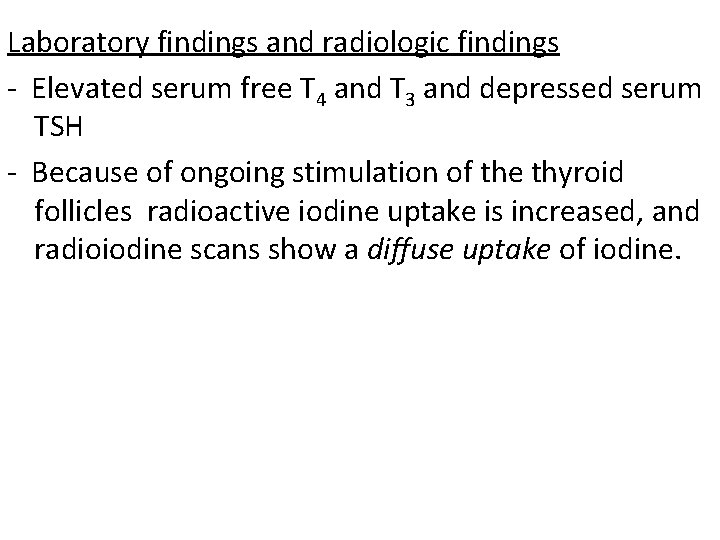 Laboratory findings and radiologic findings

- Elevated serum free $T_4$ and $T_3$ and depressed serum TSH

- Because of ongoing stimulation of the thyroid follicles radioactive iodine uptake is increased, and radioiodine scans show a diffuse uptake of iodine.